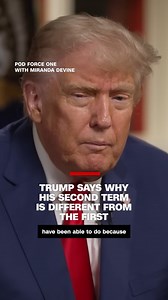 POD FORCE ONE
WITH MIRANDA DEVINE

TRUMP SAYS WHY HIS SECOND TERM IS DIFFERENT FROM THE FIRST

have been able to do because